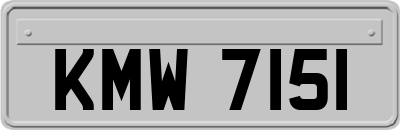 KMW 7151